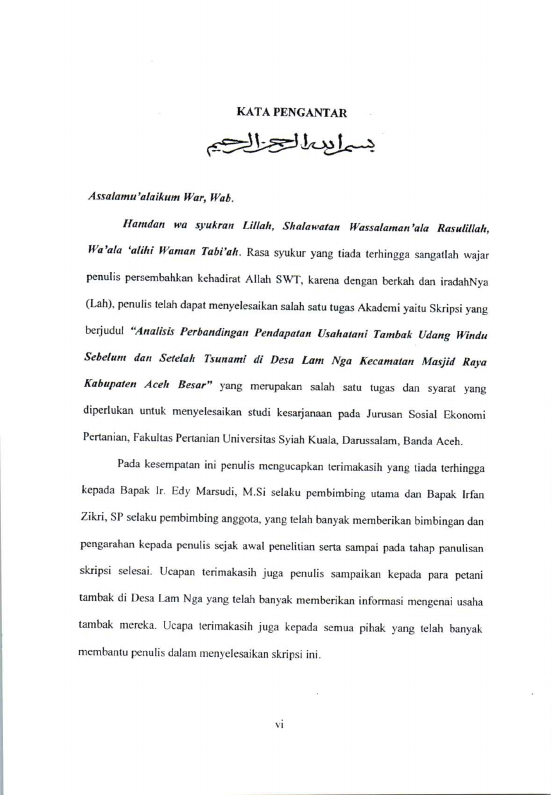 KATA PENGANTAR

بسم الله الرحمن الرحيم

Assalamu'alaikum War, Wab.

Hamdan wa syukran Lillah, Shalawatan Wassalaman'ala Rasulillah, Wa'ala 'alihi Waman Tabi'ah. Rasa syukur yang tiada terhingga sangatlah wajar penulis persembahkan kehadirat Allah SWT, karena dengan berkah dan iradahNya (Lah), penulis telah dapat menyelesaikan salah satu tugas Akademi yaitu Skripsi yang berjudul "Analisis Perbandingan Pendapatan Usahatani Tambak Udang Windu Sebelum dan Setelah Tsunami di Desa Lam Nga Kecamatan Masjid Raya Kabupaten Aceh Besar" yang merupakan salah satu tugas dan syarat yang diperlukan untuk menyelesaikan studi kesarjanaan pada Jurusan Sosial Ekonomi Pertanian, Fakultas Pertanian Universitas Syiah Kuala, Darussalam, Banda Aceh.

Pada kesempatan ini penulis mengucapkan terimakasih yang tiada terhingga kepada Bapak Ir. Edy Marsudi, M.Si selaku pembimbing utama dan Bapak Irfan Zikri, SP selaku pembimbing anggota, yang telah banyak memberikan bimbingan dan pengarahan kepada penulis sejak awal penelitian serta sampai pada tahap panulisan skripsi selesai. Ucapan terimakasih juga penulis sampaikan kepada para petani tambak di Desa Lam Nga yang telah banyak memberikan informasi mengenai usaha tambak mereka. Ucapa terimakasih juga kepada semua pihak yang telah banyak membantu penulis dalam menyelesaikan skripsi ini.

vi